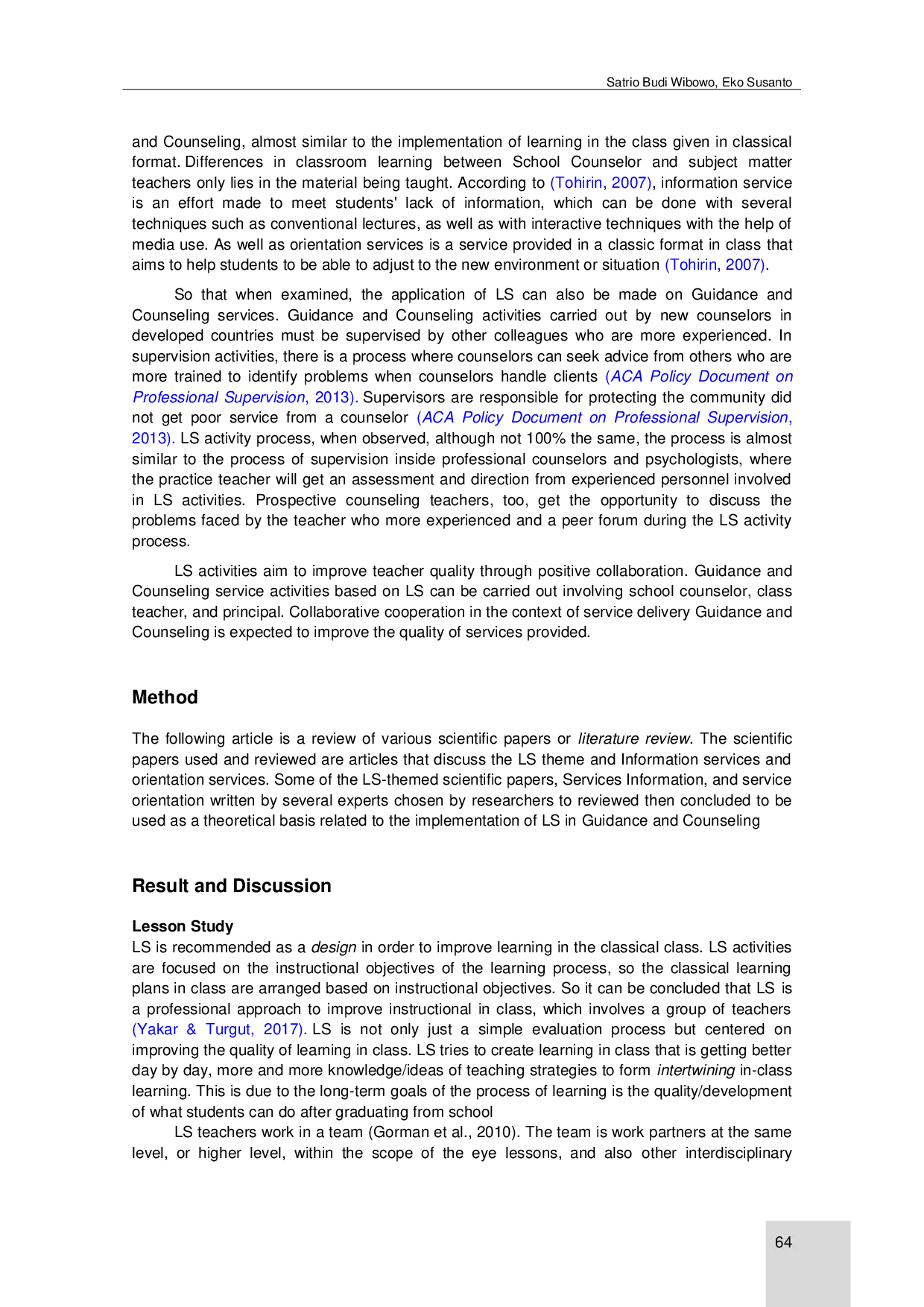 Satrio Budi Wibowo, Eko Susanto

and Counseling, almost similar to the implementation of learning in the class given in classical format. Differences in classroom learning between School Counselor and subject matter teachers only lies in the material being taught. According to (Tohirin, 2007), information service is an effort made to meet students' lack of information, which can be done with several techniques such as conventional lectures, as well as with interactive techniques with the help of media use. As well as orientation services is a service provided in a classic format in class that aims to help students to be able to adjust to the new environment or situation (Tohirin, 2007).

So that when examined, the application of LS can also be made on Guidance and Counseling services. Guidance and Counseling activities carried out by new counselors in developed countries must be supervised by other colleagues who are more experienced. In supervision activities, there is a process where counselors can seek advice from others who are more trained to identify problems when counselors handle clients (ACA Policy Document on Professional Supervision, 2013). Supervisors are responsible for protecting the community did not get poor service from a counselor (ACA Policy Document on Professional Supervision, 2013). LS activity process, when observed, although not 100% the same, the process is almost similar to the process of supervision inside professional counselors and psychologists, where the practice teacher will get an assessment and direction from experienced personnel involved in LS activities. Prospective counseling teachers, too, get the opportunity to discuss the problems faced by the teacher who more experienced and a peer forum during the LS activity process.

LS activities aim to improve teacher quality through positive collaboration. Guidance and Counseling service activities based on LS can be carried out involving school counselor, class teacher, and principal. Collaborative cooperation in the context of service delivery Guidance and Counseling is expected to improve the quality of services provided.

Method

The following article is a review of various scientific papers or literature review. The scientific papers used and reviewed are articles that discuss the LS theme and Information services and orientation services. Some of the LS-themed scientific papers, Services Information, and service orientation written by several experts chosen by researchers to reviewed then concluded to be used as a theoretical basis related to the implementation of LS in Guidance and Counseling

Result and Discussion

Lesson Study
LS is recommended as a design in order to improve learning in the classical class. LS activities are focused on the instructional objectives of the learning process, so the classical learning plans in class are arranged based on instructional objectives. So it can be concluded that LS is a professional approach to improve instructional in class, which involves a group of teachers (Yakar & Turgut, 2017). LS is not only just a simple evaluation process but centered on improving the quality of learning in class. LS tries to create learning in class that is getting better day by day, more and more knowledge/ideas of teaching strategies to form intertwining in-class learning. This is due to the long-term goals of the process of learning is the quality/development of what students can do after graduating from school

LS teachers work in a team (Gorman et al., 2010). The team is work partners at the same level, or higher level, within the scope of the eye lessons, and also other interdisciplinary

64